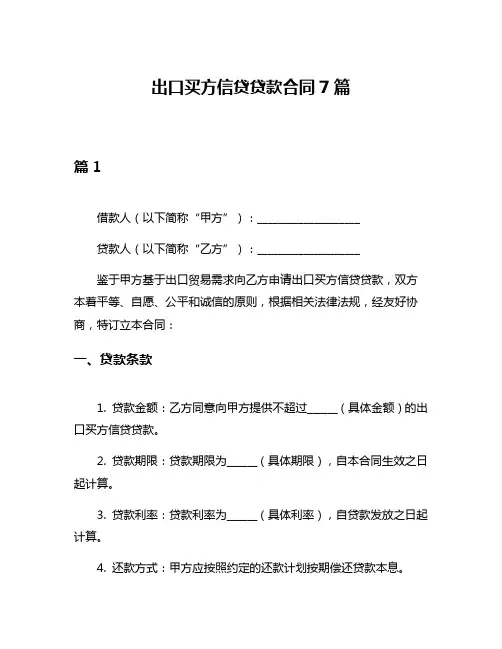 出口买方信贷贷款合同 7 篇

篇 1

借款人（以下简称“甲方”）：____________________

贷款人（以下简称“乙方”）：____________________

鉴于甲方基于出口贸易需求向乙方申请出口买方信贷贷款，双方本着平等、自愿、公平和诚信的原则，根据相关法律法规，经友好协商，特订立本合同：

一、贷款条款

1. 贷款金额：乙方同意向甲方提供不超过______（具体金额）的出口买方信贷贷款。

2. 贷款期限：贷款期限为______（具体期限），自本合同生效之日起计算。

3. 贷款利率：贷款利率为______（具体利率），自贷款发放之日起计算。

4. 还款方式：甲方应按照约定的还款计划按期偿还贷款本息。